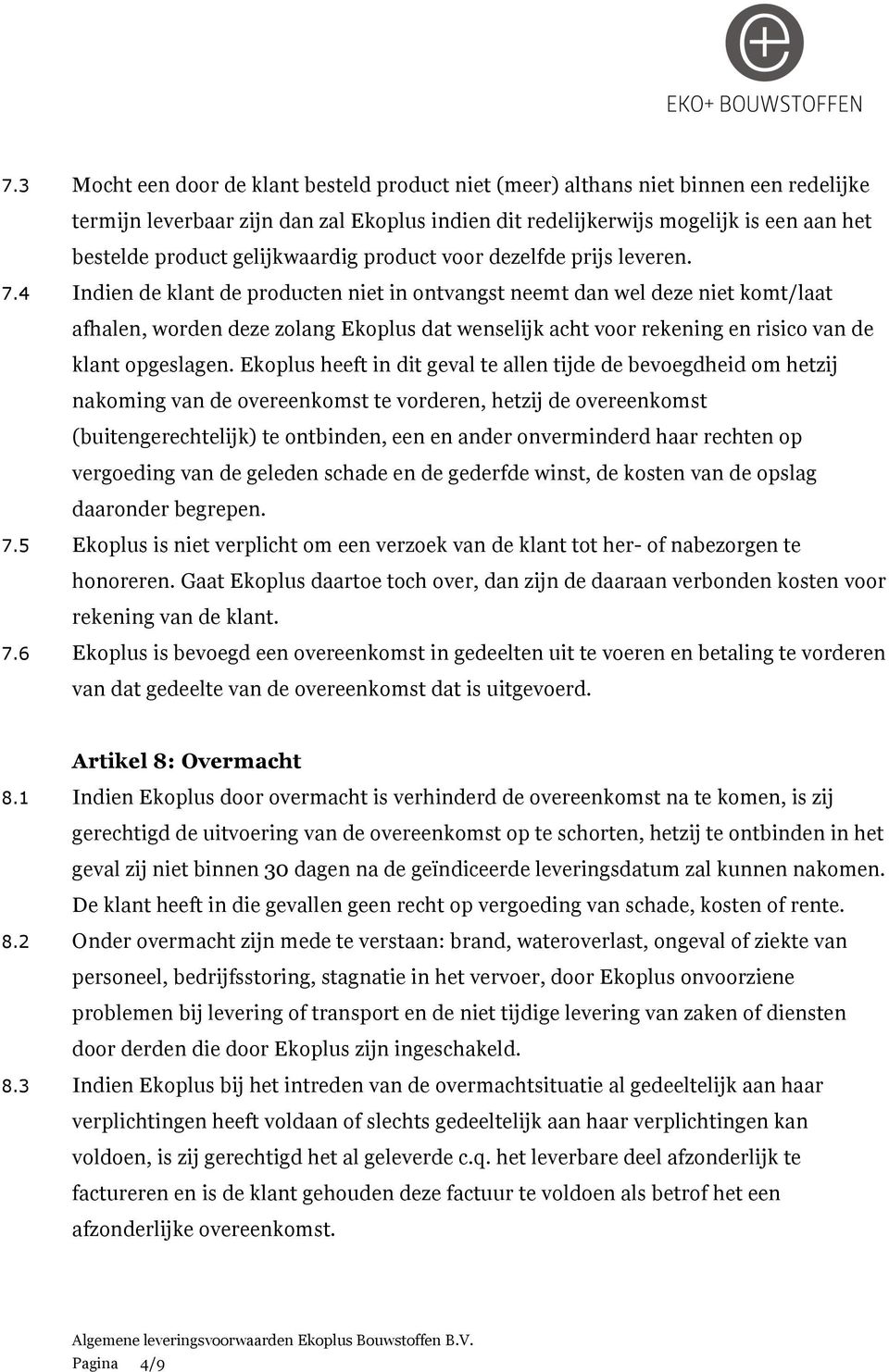 EKO+ BOUWSTOFFEN

7.3 Mocht een door de klant besteld product niet (meer) althans niet binnen een redelijke termijn leverbaar zijn dan zal Ekoplus indien dit redelijkerwijs mogelijk is een aan het bestelde product gelijkwaardig product voor dezelfde prijs leveren.

7.4 Indien de klant de producten niet in ontvangst neemt dan wel deze niet komt/laat afhalen, worden deze zolang Ekoplus dat wenselijk acht voor rekening en risico van de klant opgeslagen. Ekoplus heeft in dit geval te allen tijde de bevoegdheid om hetzij nakoming van de overeenkomst te vorderen, hetzij de overeenkomst (buitengerechtelijk) te ontbinden, een en ander onverminderd haar rechten op vergoeding van de geleden schade en de gederfde winst, de kosten van de opslag daaronder begrepen.

7.5 Ekoplus is niet verplicht om een verzoek van de klant tot her- of nabezorgen te honoreren. Gaat Ekoplus daartoe toch over, dan zijn de daaraan verbonden kosten voor rekening van de klant.

7.6 Ekoplus is bevoegd een overeenkomst in gedeelten uit te voeren en betaling te vorderen van dat gedeelte van de overeenkomst dat is uitgevoerd.

Artikel 8: Overmacht

8.1 Indien Ekoplus door overmacht is verhinderd de overeenkomst na te komen, is zij gerechtigd de uitvoering van de overeenkomst op te schorten, hetzij te ontbinden in het geval zij niet binnen 30 dagen na de geïndiceerde leveringsdatum zal kunnen nakomen. De klant heeft in die gevallen geen recht op vergoeding van schade, kosten of rente.

8.2 Onder overmacht zijn mede te verstaan: brand, wateroverlast, ongeval of ziekte van personeel, bedrijfsstoring, stagnatie in het vervoer, door Ekoplus onvoorziene problemen bij levering of transport en de niet tijdige levering van zaken of diensten door derden die door Ekoplus zijn ingeschakeld.

8.3 Indien Ekoplus bij het intreden van de overmachtsituatie al gedeeltelijk aan haar verplichtingen heeft voldaan of slechts gedeeltelijk aan haar verplichtingen kan voldoen, is zij gerechtigd het al geleverde c.q. het leverbare deel afzonderlijk te factureren en is de klant gehouden deze factuur te voldoen als betrof het een afzonderlijke overeenkomst.

Algemene leveringsvoorwaarden Ekoplus Bouwstoffen B.V.
Pagina 4/9